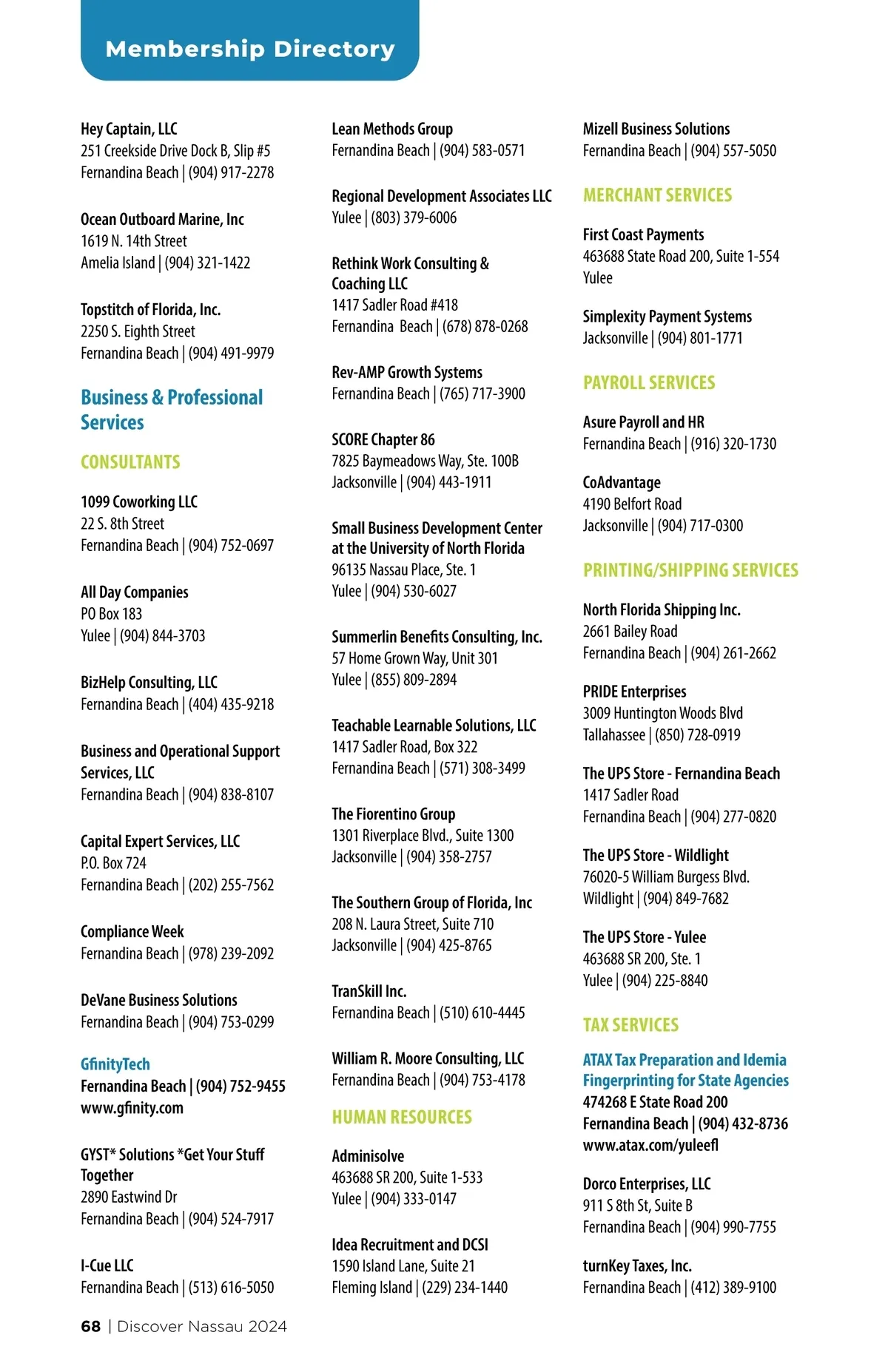 Membership Directory

Hey Captain, LLC
251 Creekside Drive Dock B, Slip #5
Fernandina Beach | (904) 917-2278

Ocean Outboard Marine, Inc
1619 N. 14th Street
Amelia Island | (904) 321-1422

Topstitch of Florida, Inc.
2250 S. Eighth Street
Fernandina Beach | (904) 491-9979

Business & Professional Services

CONSULTANTS

1099 Coworking LLC
22 S. 8th Street
Fernandina Beach | (904) 752-0697

All Day Companies
PO Box 183
Yulee | (904) 844-3703

BizHelp Consulting, LLC
Fernandina Beach | (404) 435-9218

Business and Operational Support Services, LLC
Fernandina Beach | (904) 838-8107

Capital Expert Services, LLC
P.O. Box 724
Fernandina Beach | (202) 255-7562

Compliance Week
Fernandina Beach | (978) 239-2092

DeVane Business Solutions
Fernandina Beach | (904) 753-0299

GfinityTech
Fernandina Beach | (904) 752-9455
www.gfinity.com

GYST* Solutions *Get Your Stuff Together
2890 Eastwind Dr
Fernandina Beach | (904) 524-7917

I-Cue LLC
Fernandina Beach | (513) 616-5050

Lean Methods Group
Fernandina Beach | (904) 583-0571

Regional Development Associates LLC
Yulee | (803) 379-6006

Rethink Work Consulting & Coaching LLC
1417 Sadler Road #418
Fernandina Beach | (678) 878-0268

Rev-AMP Growth Systems
Fernandina Beach | (765) 717-3900

SCORE Chapter 86
7825 Baymeadows Way, Ste. 100B
Jacksonville | (904) 443-1911

Small Business Development Center at the University of North Florida
96135 Nassau Place, Ste. 1
Yulee | (904) 530-6027

Summerlin Benefits Consulting, Inc.
57 Home Grown Way, Unit 301
Yulee | (855) 809-2894

Teachable Learnable Solutions, LLC
1417 Sadler Road, Box 322
Fernandina Beach | (571) 308-3499

The Fiorentino Group
1301 Riverplace Blvd., Suite 1300
Jacksonville | (904) 358-2757

The Southern Group of Florida, Inc
208 N. Laura Street, Suite 710
Jacksonville | (904) 425-8765

TranSkill Inc.
Fernandina Beach | (510) 610-4445

William R. Moore Consulting, LLC
Fernandina Beach | (904) 753-4178

HUMAN RESOURCES

Adminisolve
463688 SR 200, Suite 1-533
Yulee | (904) 333-0147

Idea Recruitment and DCSI
1590 Island Lane, Suite 21
Fleming Island | (229) 234-1440

Mizell Business Solutions
Fernandina Beach | (904) 557-5050

MERCHANT SERVICES

First Coast Payments
463688 State Road 200, Suite 1-554
Yulee

Simplexity Payment Systems
Jacksonville | (904) 801-1771

PAYROLL SERVICES

Asure Payroll and HR
Fernandina Beach | (916) 320-1730

CoAdvantage
4190 Belfort Road
Jacksonville | (904) 717-0300

PRINTING/SHIPPING SERVICES

North Florida Shipping Inc.
2661 Bailey Road
Fernandina Beach | (904) 261-2662

PRIDE Enterprises
3009 Huntington Woods Blvd
Tallahassee | (850) 728-0919

The UPS Store - Fernandina Beach
1417 Sadler Road
Fernandina Beach | (904) 277-0820

The UPS Store - Wildlight
76020-5 William Burgess Blvd.
Wildlight | (904) 849-7682

The UPS Store - Yulee
463688 SR 200, Ste. 1
Yulee | (904) 225-8840

TAX SERVICES

ATAX Tax Preparation and Idemia Fingerprinting for State Agencies
474268 E State Road 200
Fernandina Beach | (904) 432-8736
www.atax.com/yuleefl

Dorco Enterprises, LLC
911 S 8th St, Suite B
Fernandina Beach | (904) 990-7755

turnKey Taxes, Inc.
Fernandina Beach | (412) 389-9100

68 | Discover Nassau 2024